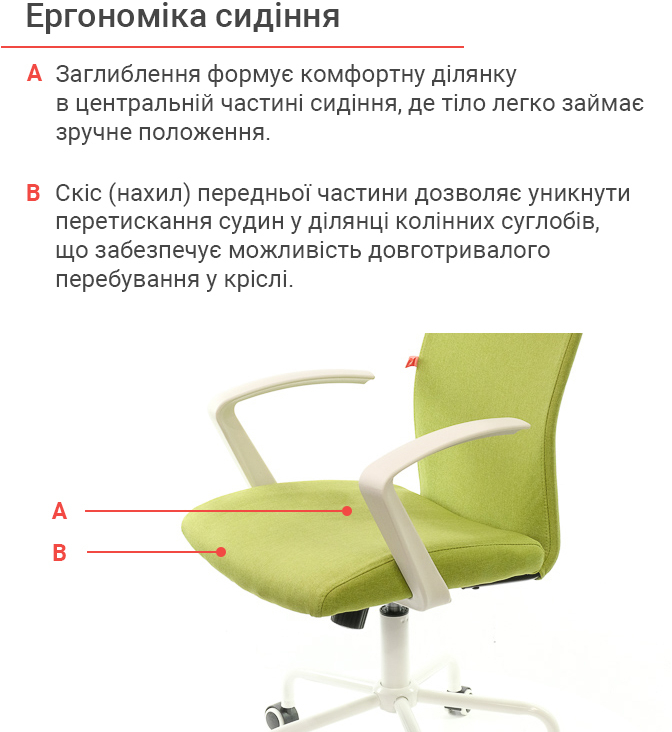 Ергономіка сидіння

A Заглиблення формує комфортну ділянку в центральній частині сидіння, де тіло легко займає зручне положення.

B Скіс (нахил) передньої частини дозволяє уникнути перетискання судин у ділянці колінних суглобів, що забезпечує можливість довготривалого перебування у кріслі.

A

B